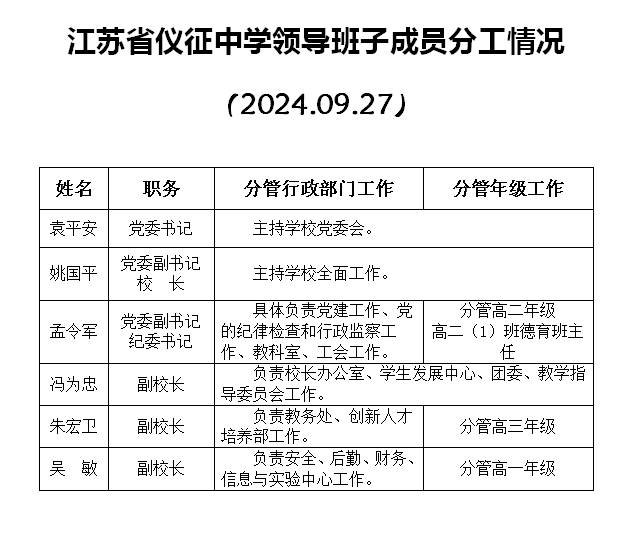 江苏省仪征中学领导班子成员分工情况

（2024.09.27）

| 姓名 | 职务 | 分管行政部门工作 | 分管年级工作 |
|---|---|---|---|
| 袁平安 | 党委书记 | 主持学校党委会。 | |
| 姚国平 | 党委副书记 校　长 | 主持学校全面工作。 | |
| 孟令军 | 党委副书记 纪委书记 | 具体负责党建工作、党的纪律检查和行政监察工作、教科室、工会工作。 | 分管高二年级 高二（1）班德育班主任 |
| 冯为忠 | 副校长 | 负责校长办公室、学生发展中心、团委、教学指导委员会工作。 | |
| 朱宏卫 | 副校长 | 负责教务处、创新人才培养部工作。 | 分管高三年级 |
| 吴　敏 | 副校长 | 负责安全、后勤、财务、信息与实验中心工作。 | 分管高一年级 |